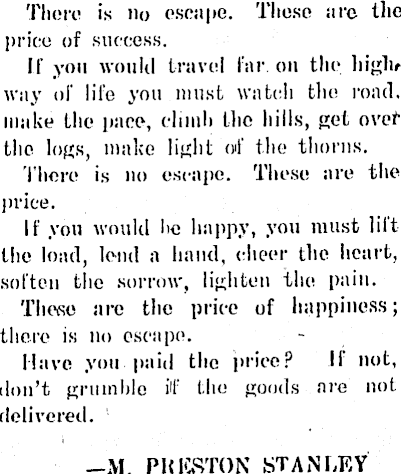 There is no escape. These are the price of success.

If you would travel far on the highway of life you must watch the road, make the pace, climb the hills, get over the logs, make light of the thorns.

There is no escape. These are the price.

If you would be happy, you must lift the load, lend a hand, cheer the heart, soften the sorrow, lighten the pain.

These are the price of happiness; there is no escape.

Have you paid the price? If not, don't grumble if the goods are not delivered.

—M. PRESTON STANLEY